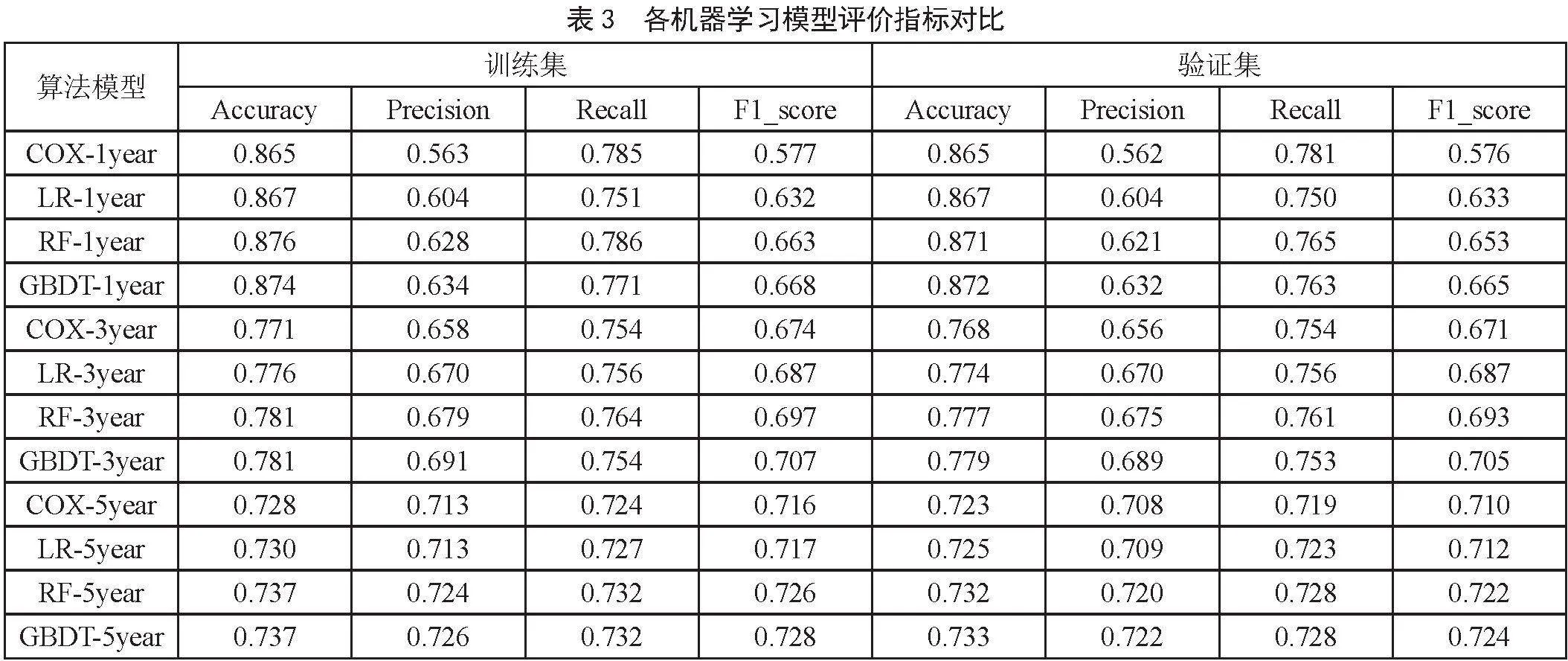 表 3　各机器学习模型评价指标对比

| 算法模型 | 训练集 | | | | 验证集 | | | |
|---|---|---|---|---|---|---|---|---|
| | Accuracy | Precision | Recall | F1_score | Accuracy | Precision | Recall | F1_score |
| COX-1year | 0.865 | 0.563 | 0.785 | 0.577 | 0.865 | 0.562 | 0.781 | 0.576 |
| LR-1year | 0.867 | 0.604 | 0.751 | 0.632 | 0.867 | 0.604 | 0.750 | 0.633 |
| RF-1year | 0.876 | 0.628 | 0.786 | 0.663 | 0.871 | 0.621 | 0.765 | 0.653 |
| GBDT-1year | 0.874 | 0.634 | 0.771 | 0.668 | 0.872 | 0.632 | 0.763 | 0.665 |
| COX-3year | 0.771 | 0.658 | 0.754 | 0.674 | 0.768 | 0.656 | 0.754 | 0.671 |
| LR-3year | 0.776 | 0.670 | 0.756 | 0.687 | 0.774 | 0.670 | 0.756 | 0.687 |
| RF-3year | 0.781 | 0.679 | 0.764 | 0.697 | 0.777 | 0.675 | 0.761 | 0.693 |
| GBDT-3year | 0.781 | 0.691 | 0.754 | 0.707 | 0.779 | 0.689 | 0.753 | 0.705 |
| COX-5year | 0.728 | 0.713 | 0.724 | 0.716 | 0.723 | 0.708 | 0.719 | 0.710 |
| LR-5year | 0.730 | 0.713 | 0.727 | 0.717 | 0.725 | 0.709 | 0.723 | 0.712 |
| RF-5year | 0.737 | 0.724 | 0.732 | 0.726 | 0.732 | 0.720 | 0.728 | 0.722 |
| GBDT-5year | 0.737 | 0.726 | 0.732 | 0.728 | 0.733 | 0.722 | 0.728 | 0.724 |